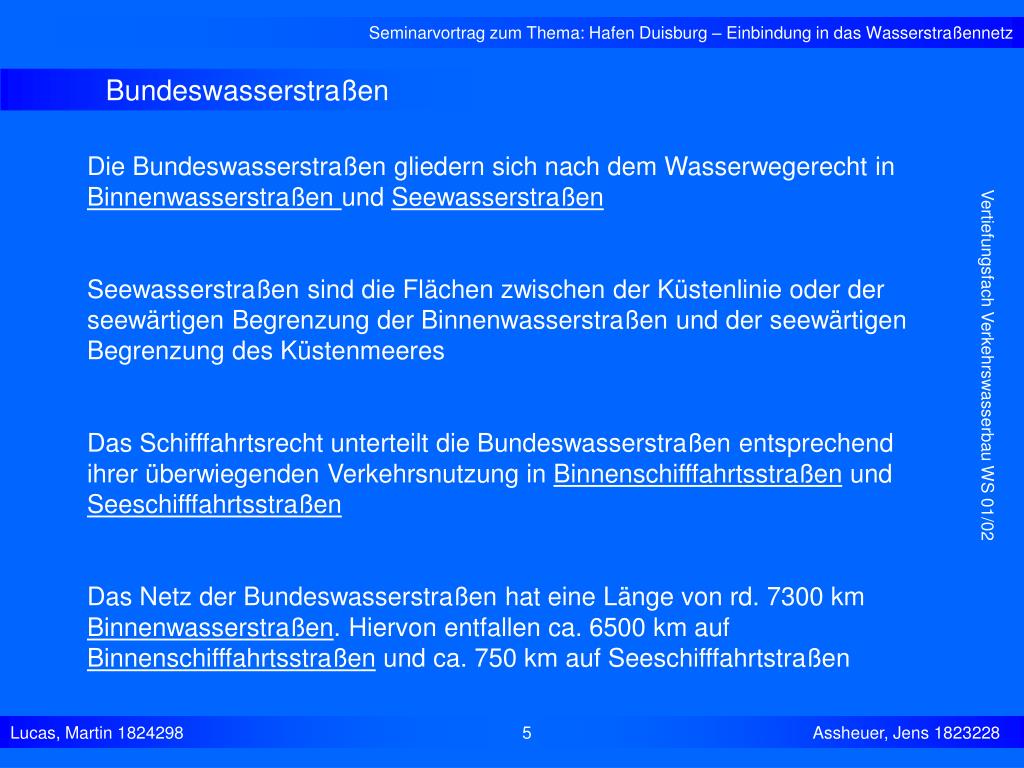 Seminarvortrag zum Thema: Hafen Duisburg – Einbindung in das Wasserstraßennetz

Bundeswasserstraßen

Die Bundeswasserstraßen gliedern sich nach dem Wasserwegerecht in Binnenwasserstraßen und Seewasserstraßen

Seewasserstraßen sind die Flächen zwischen der Küstenlinie oder der seewärtigen Begrenzung der Binnenwasserstraßen und der seewärtigen Begrenzung des Küstenmeeres

Das Schifffahrtsrecht unterteilt die Bundeswasserstraßen entsprechend ihrer überwiegenden Verkehrsnutzung in Binnenschifffahrtsstraßen und Seeschifffahrtsstraßen

Das Netz der Bundeswasserstraßen hat eine Länge von rd. 7300 km Binnenwasserstraßen. Hiervon entfallen ca. 6500 km auf Binnenschifffahrtsstraßen und ca. 750 km auf Seeschifffahrtstraßen

Vertiefungsfach Verkehrswasserbau WS 01/02

Lucas, Martin 1824298

5

Assheuer, Jens 1823228